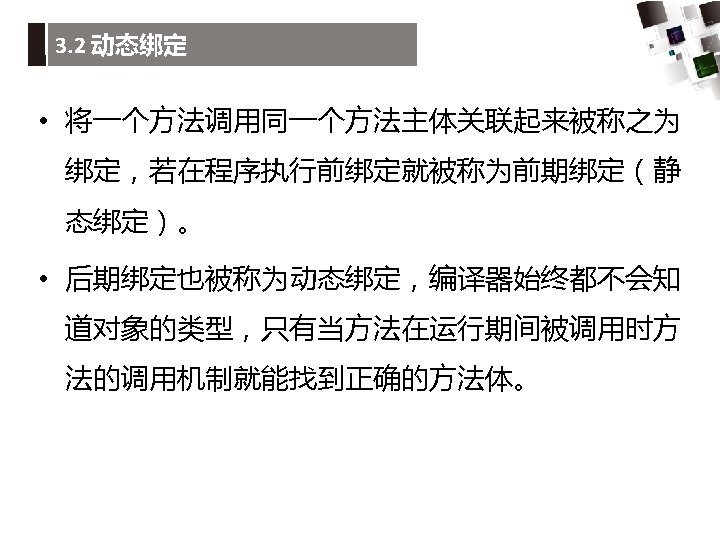 3.2动态绑定

• 将一个方法调用同一个方法主体关联起来被称之为绑定，若在程序执行前绑定就被称为前期绑定（静态绑定）。

• 后期绑定也被称为动态绑定，编译器始终都不会知道对象的类型，只有当方法在运行期间被调用时方法的调用机制就能找到正确的方法体。